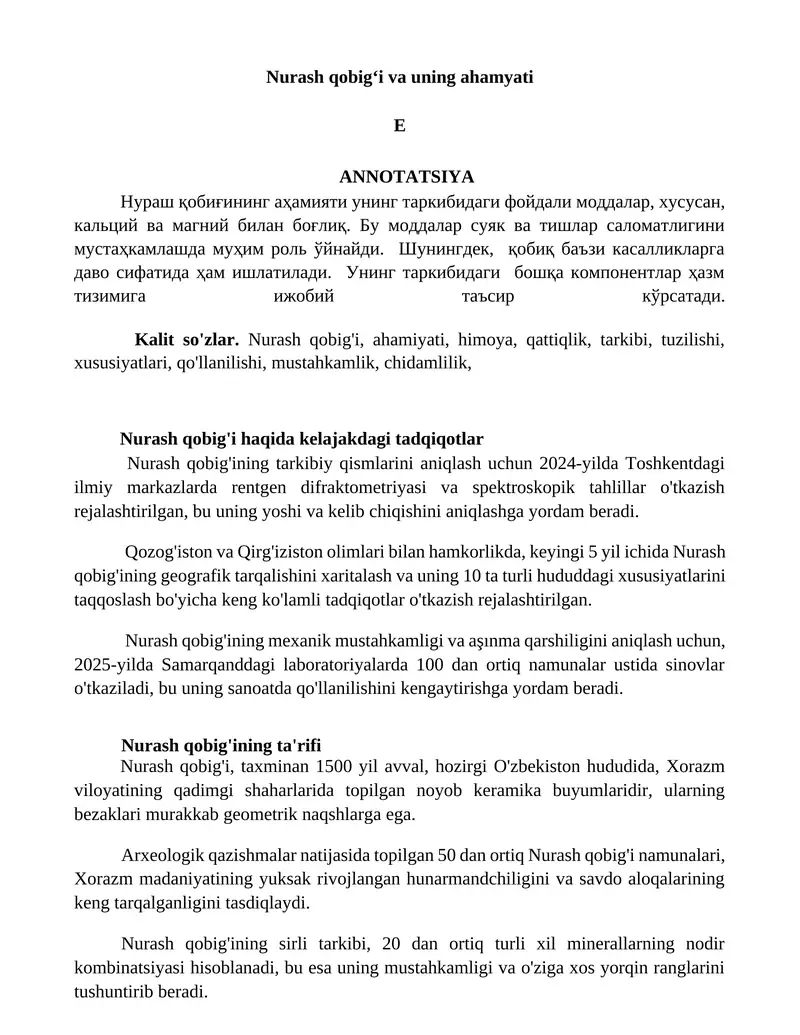 Nurash qobig‘i va uning ahamyati

E

ANNOTATSIYA

Нураш қобиғининг аҳамияти унинг таркибидаги фойдали моддалар, хусусан, кальций ва магний билан боғлиқ. Бу моддалар суяк ва тишлар саломатлигини мустаҳкамлашда муҳим роль ўйнайди. Шунингдек, қобиқ баъзи касалликларга даво сифатида ҳам ишлатилади. Унинг таркибидаги бошқа компонентлар ҳазм тизимига ижобий таъсир кўрсатади.

Kalit so'zlar. Nurash qobig'i, ahamiyati, himoya, qattiqlik, tarkibi, tuzilishi, xususiyatlari, qo'llanilishi, mustahkamlik, chidamlilik,

Nurash qobig'i haqida kelajakdagi tadqiqotlar

Nurash qobig'ining tarkibiy qismlarini aniqlash uchun 2024-yilda Toshkentdagi ilmiy markazlarda rentgen difraktometriyasi va spektroskopik tahlillar o'tkazish rejalashtirilgan, bu uning yoshi va kelib chiqishini aniqlashga yordam beradi.

Qozog'iston va Qirg'iziston olimlari bilan hamkorlikda, keyingi 5 yil ichida Nurash qobig'ining geografik tarqalishini xaritalash va uning 10 ta turli hududdagi xususiyatlarini taqqoslash bo'yicha keng ko'lamli tadqiqotlar o'tkazish rejalashtirilgan.

Nurash qobig'ining mexanik mustahkamligi va aşınma qarshiligini aniqlash uchun, 2025-yilda Samarqanddagi laboratoriyalarda 100 dan ortiq namunalar ustida sinovlar o'tkaziladi, bu uning sanoatda qo'llanilishini kengaytirishga yordam beradi.

Nurash qobig'ining ta'rifi

Nurash qobig'i, taxminan 1500 yil avval, hozirgi O'zbekiston hududida, Xorazm viloyatining qadimgi shaharlarida topilgan noyob keramika buyumlaridir, ularning bezaklari murakkab geometrik naqshlarga ega.

Arxeologik qazishmalar natijasida topilgan 50 dan ortiq Nurash qobig'i namunalari, Xorazm madaniyatining yuksak rivojlangan hunarmandchiligini va savdo aloqalarining keng tarqalganligini tasdiqlaydi.

Nurash qobig'ining sirli tarkibi, 20 dan ortiq turli xil minerallarning nodir kombinatsiyasi hisoblanadi, bu esa uning mustahkamligi va o'ziga xos yorqin ranglarini tushuntirib beradi.